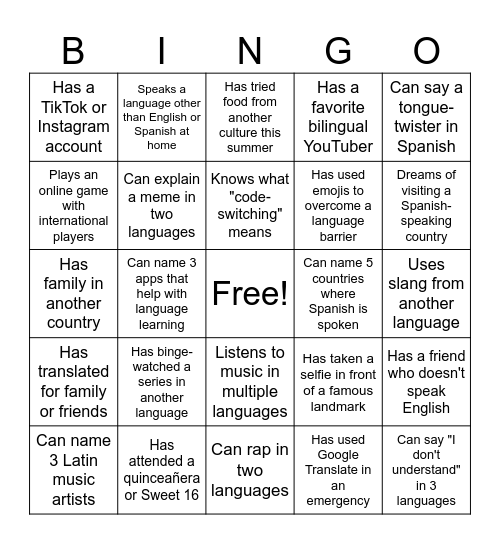 | B | I | N | G | O |
|---|---|---|---|---|
| Has a TikTok or Instagram account | Speaks a language other than English or Spanish at home | Has tried food from another culture this summer | Has a favorite bilingual YouTuber | Can say a tongue-twister in Spanish |
| Plays an online game with international players | Can explain a meme in two languages | Knows what "code-switching" means | Has used emojis to overcome a language barrier | Dreams of visiting a Spanish-speaking country |
| Has family in another country | Can name 3 apps that help with language learning | Free! | Can name 5 countries where Spanish is spoken | Uses slang from another language |
| Has translated for family or friends | Has binge-watched a series in another language | Listens to music in multiple languages | Has taken a selfie in front of a famous landmark | Has a friend who doesn't speak English |
| Can name 3 Latin music artists | Has attended a quinceañera or Sweet 16 | Can rap in two languages | Has used Google Translate in an emergency | Can say "I don't understand" in 3 languages |